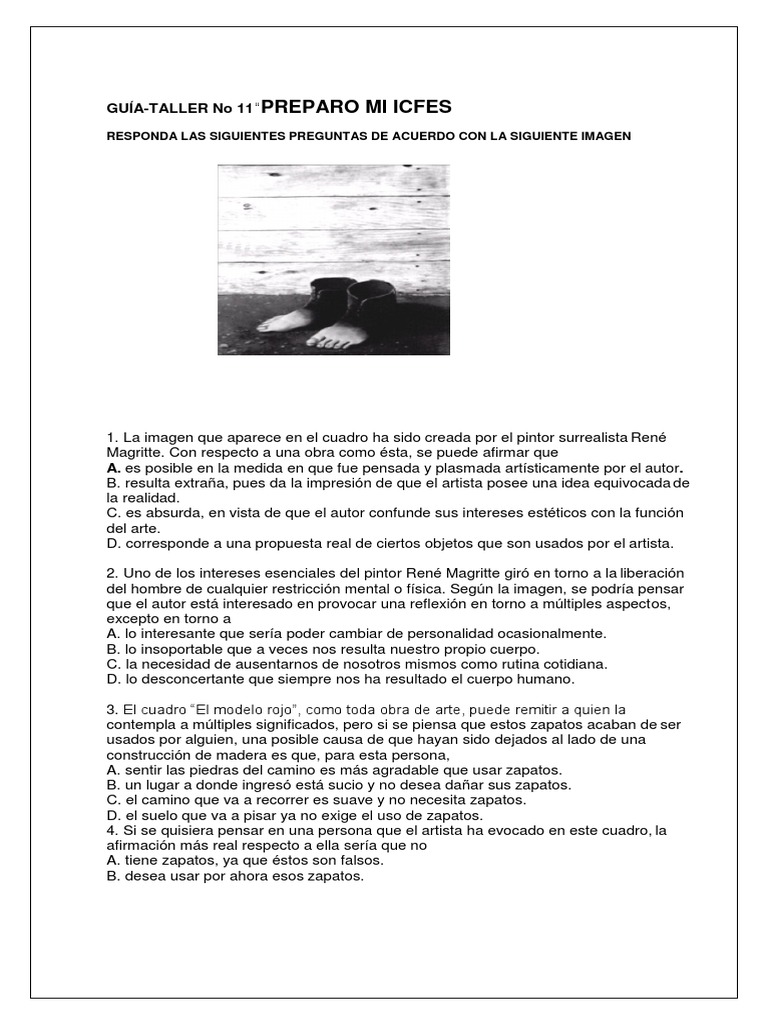 GUÍA-TALLER No 11 "PREPARO MI ICFES

RESPONDA LAS SIGUIENTES PREGUNTAS DE ACUERDO CON LA SIGUIENTE IMAGEN

1. La imagen que aparece en el cuadro ha sido creada por el pintor surrealista René Magritte. Con respecto a una obra como ésta, se puede afirmar que
A. es posible en la medida en que fue pensada y plasmada artísticamente por el autor.
B. resulta extraña, pues da la impresión de que el artista posee una idea equivocada de la realidad.
C. es absurda, en vista de que el autor confunde sus intereses estéticos con la función del arte.
D. corresponde a una propuesta real de ciertos objetos que son usados por el artista.

2. Uno de los intereses esenciales del pintor René Magritte giró en torno a la liberación del hombre de cualquier restricción mental o física. Según la imagen, se podría pensar que el autor está interesado en provocar una reflexión en torno a múltiples aspectos, excepto en torno a
A. lo interesante que sería poder cambiar de personalidad ocasionalmente.
B. lo insoportable que a veces nos resulta nuestro propio cuerpo.
C. la necesidad de ausentarnos de nosotros mismos como rutina cotidiana.
D. lo desconcertante que siempre nos ha resultado el cuerpo humano.

3. El cuadro "El modelo rojo", como toda obra de arte, puede remitir a quien la contempla a múltiples significados, pero si se piensa que estos zapatos acaban de ser usados por alguien, una posible causa de que hayan sido dejados al lado de una construcción de madera es que, para esta persona,
A. sentir las piedras del camino es más agradable que usar zapatos.
B. un lugar a donde ingresó está sucio y no desea dañar sus zapatos.
C. el camino que va a recorrer es suave y no necesita zapatos.
D. el suelo que va a pisar ya no exige el uso de zapatos.
4. Si se quisiera pensar en una persona que el artista ha evocado en este cuadro, la afirmación más real respecto a ella sería que no
A. tiene zapatos, ya que éstos son falsos.
B. desea usar por ahora esos zapatos.